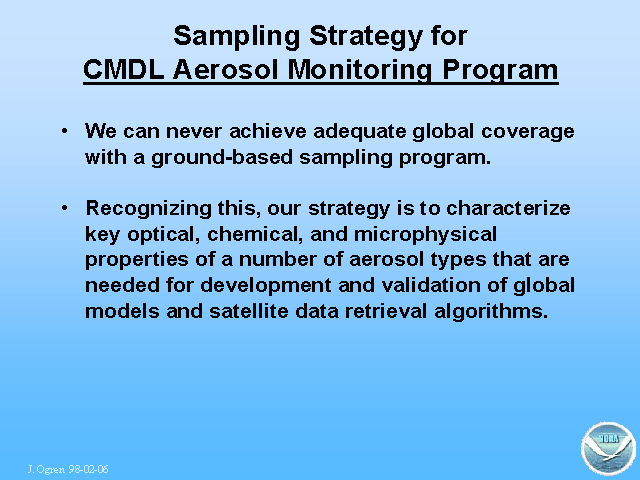 Sampling Strategy for
CMDL Aerosol Monitoring Program

• We can never achieve adequate global coverage with a ground-based sampling program.

• Recognizing this, our strategy is to characterize key optical, chemical, and microphysical properties of a number of aerosol types that are needed for development and validation of global models and satellite data retrieval algorithms.

J. Ogren 98-02-06

NOAA